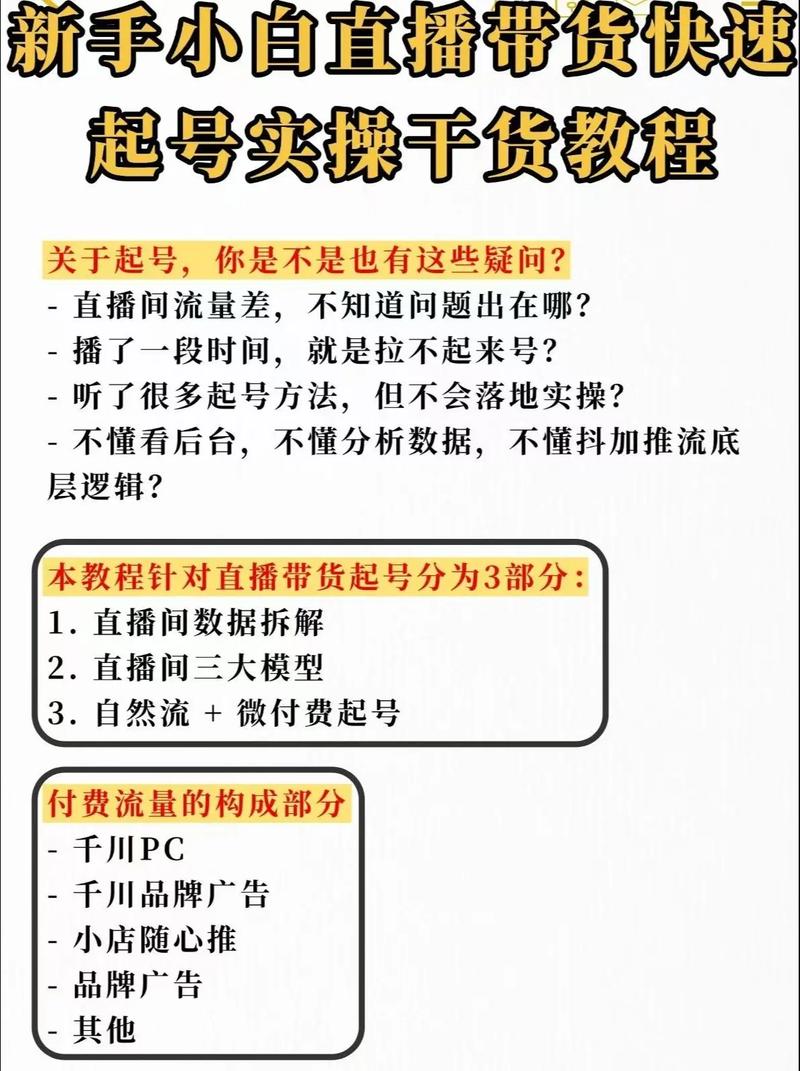 新手小白直播带货快速起号实操干货教程

关于起号，你是不是也有这些疑问？
- 直播间流量差，不知道问题出在哪？
- 播了一段时间，就是拉不起来号？
- 听了很多起号方法，但不会落地实操？
- 不懂看后台，不懂分析数据，不懂抖加推流底层逻辑？

本教程针对直播带货起号分为3部分：
1. 直播间数据拆解
2. 直播间三大模型
3. 自然流 + 微付费起号

付费流量的构成部分
- 千川PC
- 千川品牌广告
- 小店随心推
- 品牌广告
- 其他